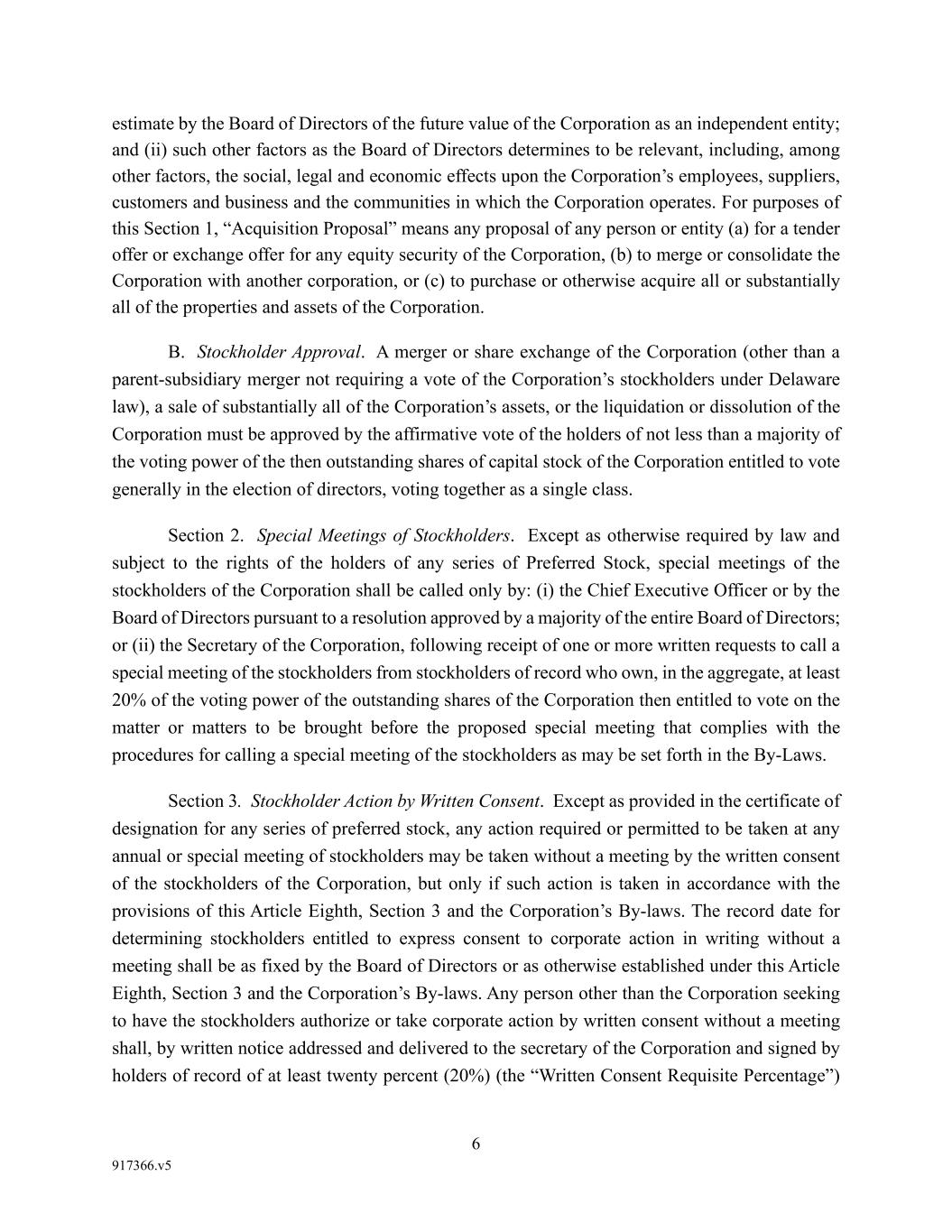 estimate by the Board of Directors of the future value of the Corporation as an independent entity; and (ii) such other factors as the Board of Directors determines to be relevant, including, among other factors, the social, legal and economic effects upon the Corporation’s employees, suppliers, customers and business and the communities in which the Corporation operates. For purposes of this Section 1, “Acquisition Proposal” means any proposal of any person or entity (a) for a tender offer or exchange offer for any equity security of the Corporation, (b) to merge or consolidate the Corporation with another corporation, or (c) to purchase or otherwise acquire all or substantially all of the properties and assets of the Corporation.

B. Stockholder Approval. A merger or share exchange of the Corporation (other than a parent-subsidiary merger not requiring a vote of the Corporation’s stockholders under Delaware law), a sale of substantially all of the Corporation’s assets, or the liquidation or dissolution of the Corporation must be approved by the affirmative vote of the holders of not less than a majority of the voting power of the then outstanding shares of capital stock of the Corporation entitled to vote generally in the election of directors, voting together as a single class.

Section 2. Special Meetings of Stockholders. Except as otherwise required by law and subject to the rights of the holders of any series of Preferred Stock, special meetings of the stockholders of the Corporation shall be called only by: (i) the Chief Executive Officer or by the Board of Directors pursuant to a resolution approved by a majority of the entire Board of Directors; or (ii) the Secretary of the Corporation, following receipt of one or more written requests to call a special meeting of the stockholders from stockholders of record who own, in the aggregate, at least 20% of the voting power of the outstanding shares of the Corporation then entitled to vote on the matter or matters to be brought before the proposed special meeting that complies with the procedures for calling a special meeting of the stockholders as may be set forth in the By-Laws.

Section 3. Stockholder Action by Written Consent. Except as provided in the certificate of designation for any series of preferred stock, any action required or permitted to be taken at any annual or special meeting of stockholders may be taken without a meeting by the written consent of the stockholders of the Corporation, but only if such action is taken in accordance with the provisions of this Article Eighth, Section 3 and the Corporation’s By-laws. The record date for determining stockholders entitled to express consent to corporate action in writing without a meeting shall be as fixed by the Board of Directors or as otherwise established under this Article Eighth, Section 3 and the Corporation’s By-laws. Any person other than the Corporation seeking to have the stockholders authorize or take corporate action by written consent without a meeting shall, by written notice addressed and delivered to the secretary of the Corporation and signed by holders of record of at least twenty percent (20%) (the “Written Consent Requisite Percentage”)

6

917366.v5